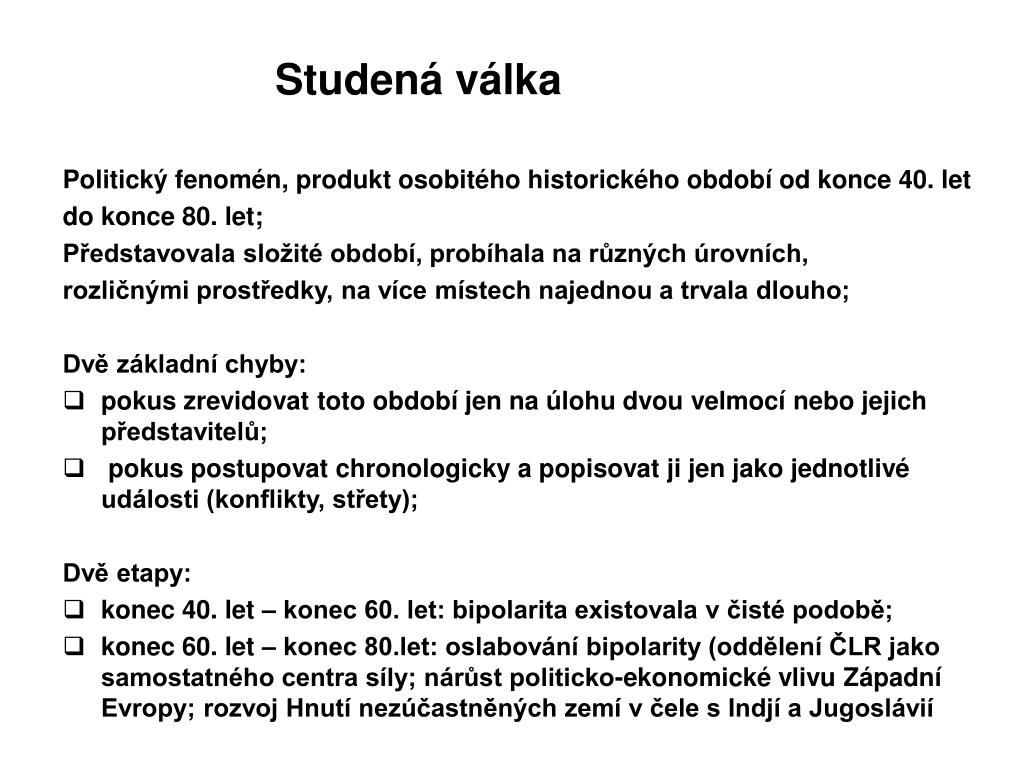 Studená válka

Politický fenomén, produkt osobitého historického období od konce 40. let do konce 80. let;
Představovala složité období, probíhala na různých úrovních, rozličnými prostředky, na více místech najednou a trvala dlouho;

Dvě základní chyby:
❑ pokus zrevidovat toto období jen na úlohu dvou velmocí nebo jejich představitelů;
❑ pokus postupovat chronologicky a popisovat ji jen jako jednotlivé události (konflikty, střety);

Dvě etapy:
❑ konec 40. let – konec 60. let: bipolarita existovala v čisté podobě;
❑ konec 60. let – konec 80.let: oslabování bipolarity (oddělení ČLR jako samostatného centra síly; nárůst politicko-ekonomické vlivu Západní Evropy; rozvoj Hnutí nezúčastněných zemí v čele s Indjí a Jugoslávií